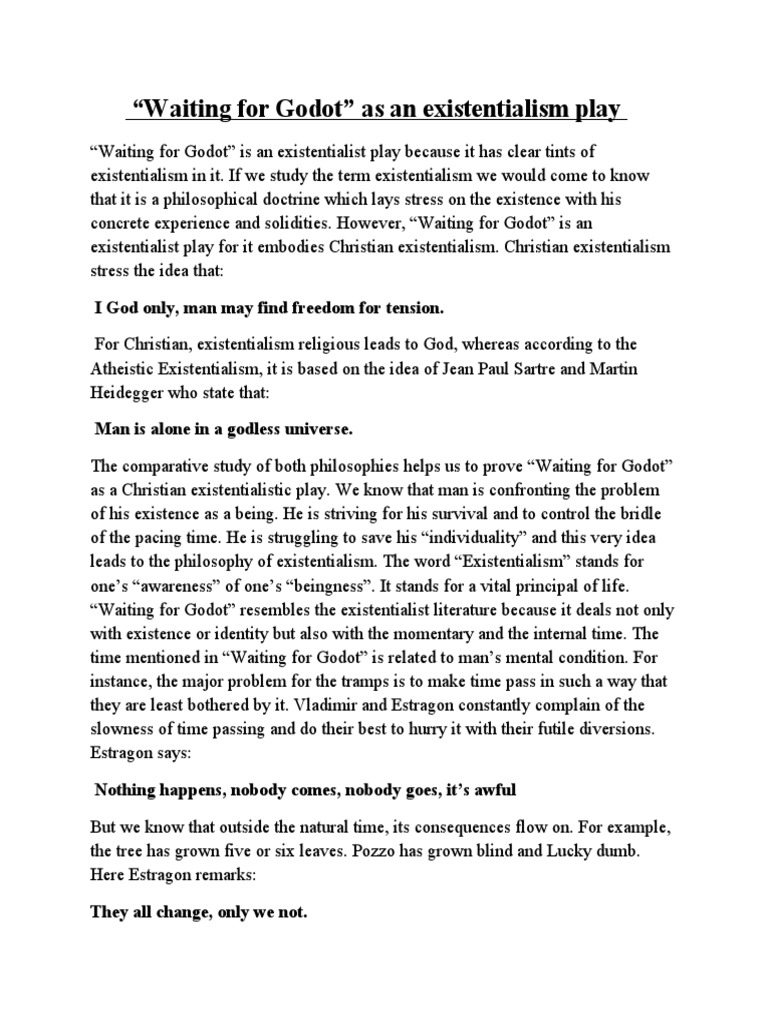 “Waiting for Godot” as an existentialism play

“Waiting for Godot” is an existentialist play because it has clear tints of existentialism in it. If we study the term existentialism we would come to know that it is a philosophical doctrine which lays stress on the existence with his concrete experience and solidities. However, “Waiting for Godot” is an existentialist play for it embodies Christian existentialism. Christian existentialism stress the idea that:

I God only, man may find freedom for tension.

For Christian, existentialism religious leads to God, whereas according to the Atheistic Existentialism, it is based on the idea of Jean Paul Sartre and Martin Heidegger who state that:

Man is alone in a godless universe.

The comparative study of both philosophies helps us to prove “Waiting for Godot” as a Christian existentialistic play. We know that man is confronting the problem of his existence as a being. He is striving for his survival and to control the bridle of the pacing time. He is struggling to save his “individuality” and this very idea leads to the philosophy of existentialism. The word “Existentialism” stands for one’s “awareness” of one’s “beingness”. It stands for a vital principal of life. “Waiting for Godot” resembles the existentialist literature because it deals not only with existence or identity but also with the momentary and the internal time. The time mentioned in “Waiting for Godot” is related to man’s mental condition. For instance, the major problem for the tramps is to make time pass in such a way that they are least bothered by it. Vladimir and Estragon constantly complain of the slowness of time passing and do their best to hurry it with their futile diversions. Estragon says:

Nothing happens, nobody comes, nobody goes, it’s awful

But we know that outside the natural time, its consequences flow on. For example, the tree has grown five or six leaves. Pozzo has grown blind and Lucky dumb. Here Estragon remarks:

They all change, only we not.